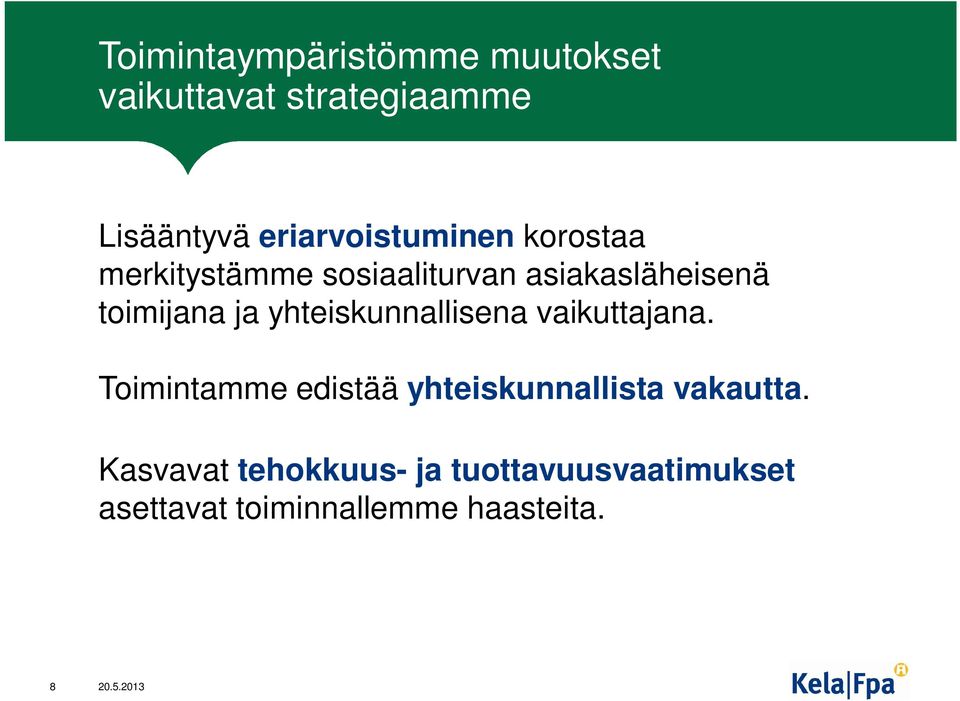 Toimintaympäristömme muutokset vaikuttavat strategiaamme

Lisääntyvä eriarvoistuminen korostaa merkitystämme sosiaaliturvan asiakasläheisenä toimijana ja yhteiskunnallisena vaikuttajana.

Toimintamme edistää yhteiskunnallista vakautta.

Kasvavat tehokkuus- ja tuottavuusvaatimukset asettavat toiminnallemme haasteita.

8 20.5.2013

Kela|Fpa